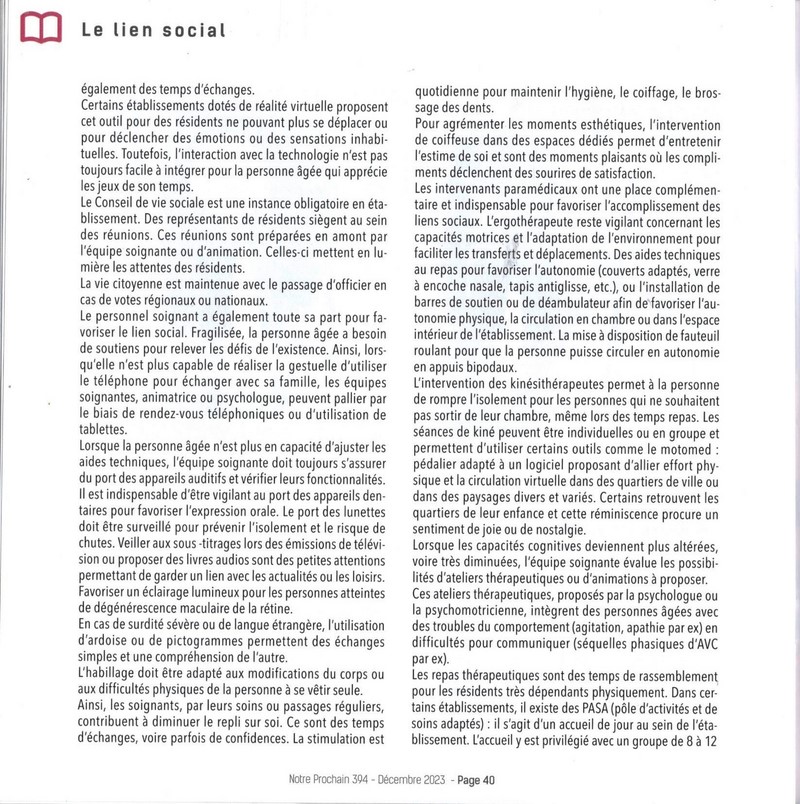 Le lien social

également des temps d'échanges.
Certains établissements dotés de réalité virtuelle proposent cet outil pour des résidents ne pouvant plus se déplacer ou pour déclencher des émotions ou des sensations inhabituelles. Toutefois, l'interaction avec la technologie n'est pas toujours facile à intégrer pour la personne âgée qui apprécie les jeux de son temps.
Le Conseil de vie sociale est une instance obligatoire en établissement. Des représentants de résidents siègent au sein des réunions. Ces réunions sont préparées en amont par l'équipe soignante ou d'animation. Celles-ci mettent en lumière les attentes des résidents.
La vie citoyenne est maintenue avec le passage d'officier en cas de votes régionaux ou nationaux.
Le personnel soignant a également toute sa part pour favoriser le lien social. Fragilisée, la personne âgée a besoin de soutiens pour relever les défis de l'existence. Ainsi, lorsqu'elle n'est plus capable de réaliser la gestuelle d'utiliser le téléphone pour échanger avec sa famille, les équipes soignantes, animatrice ou psychologue, peuvent pallier par le biais de rendez-vous téléphoniques ou d'utilisation de tablettes.
Lorsque la personne âgée n'est plus en capacité d'ajuster les aides techniques, l'équipe soignante doit toujours s'assurer du port des appareils auditifs et vérifier leurs fonctionnalités.
Il est indispensable d'être vigilant au port des appareils dentaires pour favoriser l'expression orale. Le port des lunettes doit être surveillé pour prévenir l'isolement et le risque de chutes. Veiller aux sous -titrages lors des émissions de télévision ou proposer des livres audios sont des petites attentions permettant de garder un lien avec les actualités ou les loisirs.
Favoriser un éclairage lumineux pour les personnes atteintes de dégénérescence maculaire de la rétine.
En cas de surdité sévère ou de langue étrangère, l'utilisation d'ardoise ou de pictogrammes permettent des échanges simples et une compréhension de l'autre.
L'habillage doit être adapté aux modifications du corps ou aux difficultés physiques de la personne à se vêtir seule.
Ainsi, les soignants, par leurs soins ou passages réguliers, contribuent à diminuer le repli sur soi. Ce sont des temps d'échanges, voire parfois de confidences. La stimulation est quotidienne pour maintenir l'hygiène, le coiffage, le brossage des dents.
Pour agrémenter les moments esthétiques, l'intervention de coiffeuse dans des espaces dédiés permet d'entretenir l'estime de soi et sont des moments plaisants où les compliments déclenchent des sourires de satisfaction.
Les intervenants paramédicaux ont une place complémentaire et indispensable pour favoriser l'accomplissement des liens sociaux. L'ergothérapeute reste vigilant concernant les capacités motrices et l'adaptation de l'environnement pour faciliter les transferts et déplacements. Des aides techniques au repas pour favoriser l'autonomie (couverts adaptés, verre à encoche nasale, tapis antiglisse, etc.), ou l'installation de barres de soutien ou de déambulateur afin de favoriser l'autonomie physique, la circulation en chambre ou dans l'espace intérieur de l'établissement. La mise à disposition de fauteuil roulant pour que la personne puisse circuler en autonomie en appuis bipodaux.
L'intervention des kinésithérapeutes permet à la personne de rompre l'isolement pour les personnes qui ne souhaitent pas sortir de leur chambre, même lors des temps repas. Les séances de kiné peuvent être individuelles ou en groupe et permettent d'utiliser certains outils comme le motomed : pédalier adapté à un logiciel proposant d'allier effort physique et la circulation virtuelle dans des quartiers de ville ou dans des paysages divers et variés. Certains retrouvent les quartiers de leur enfance et cette réminiscence procure un sentiment de joie ou de nostalgie.
Lorsque les capacités cognitives deviennent plus altérées, voire très diminuées, l'équipe soignante évalue les possibilités d'ateliers thérapeutiques ou d'animations à proposer.
Ces ateliers thérapeutiques, proposés par la psychologue ou la psychomotricienne, intègrent des personnes âgées avec des troubles du comportement (agitation, apathie par ex) en difficultés pour communiquer (séquelles phasiques d'AVC par ex).
Les repas thérapeutiques sont des temps de rassemblement pour les résidents très dépendants physiquement. Dans certains établissements, il existe des PASA (pôle d'activités et de soins adaptés) : il s'agit d'un accueil de jour au sein de l'établissement. L'accueil y est privilégié avec un groupe de 8 à 12

Notre Prochain 394 - Décembre 2023 - Page 40